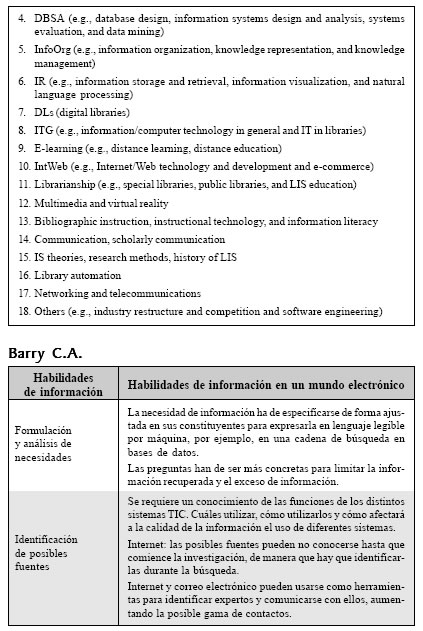 4. DBSA (e.g., database design, information systems design and analysis, systems evaluation, and data mining)
5. InfoOrg (e.g., information organization, knowledge representation, and knowledge management)
6. IR (e.g., information storage and retrieval, information visualization, and natural language processing)
7. DLs (digital libraries)
8. ITG (e.g., information/computer technology in general and IT in libraries)
9. E-learning (e.g., distance learning, distance education)
10. IntWeb (e.g., Internet/Web technology and development and e-commerce)
11. Librarianship (e.g., special libraries, public libraries, and LIS education)
12. Multimedia and virtual reality
13. Bibliographic instruction, instructional technology, and information literacy
14. Communication, scholarly communication
15. IS theories, research methods, history of LIS
16. Library automation
17. Networking and telecommunications
18. Others (e.g., industry restructure and competition and software engineering)

Barry C.A.

| Habilidades de información | Habilidades de información en un mundo electrónico |
|---|---|
| Formulación y análisis de necesidades | La necesidad de información ha de especificarse de forma ajustada en sus constituyentes para expresarla en lenguaje legible por máquina, por ejemplo, en una cadena de búsqueda en bases de datos. Las preguntas han de ser más concretas para limitar la información recuperada y el exceso de información. |
| Identificación de posibles fuentes | Se requiere un conocimiento de las funciones de los distintos sistemas TIC. Cuáles utilizar, cómo utilizarlos y cómo afectará a la calidad de la información el uso de diferentes sistemas. Internet: las posibles fuentes pueden no conocerse hasta que comience la investigación, de manera que hay que identificarlas durante la búsqueda. Internet y correo electrónico pueden usarse como herramientas para identificar expertos y comunicarse con ellos, aumentando la posible gama de contactos. |